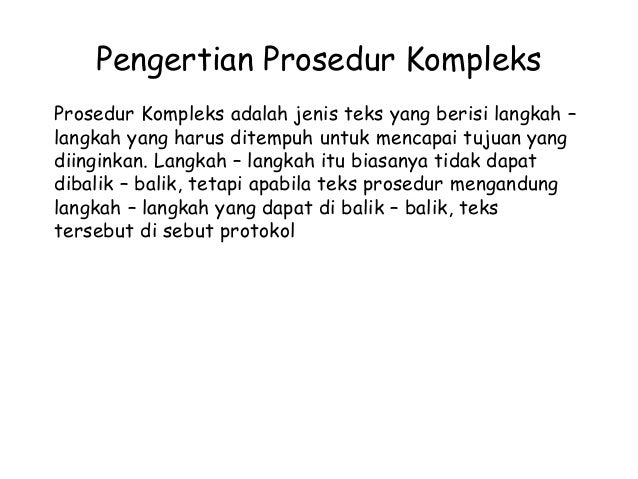 Pengertian Prosedur Kompleks

Prosedur Kompleks adalah jenis teks yang berisi langkah – langkah yang harus ditempuh untuk mencapai tujuan yang diinginkan. Langkah – langkah itu biasanya tidak dapat dibalik – balik, tetapi apabila teks prosedur mengandung langkah – langkah yang dapat di balik – balik, teks tersebut di sebut protokol